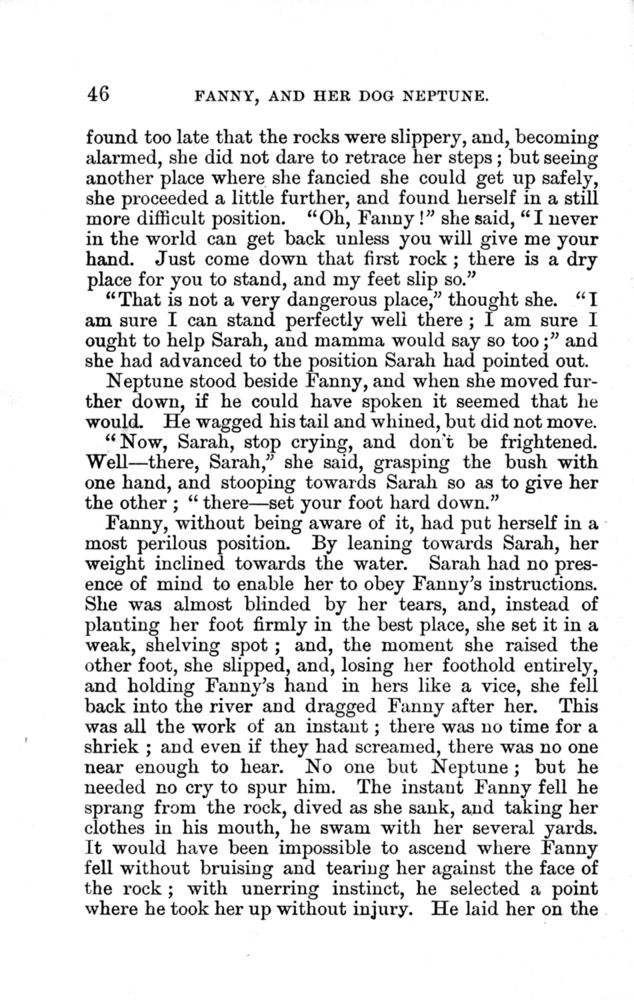 46 FANNY, AND HER DOG NEPTUNE.

found too late that the rocks were slippery, and, becoming alarmed, she did not dare to retrace her steps; but seeing another place where she fancied she could get up safely, she proceeded a little further, and found herself in a still more difficult position. "Oh, Fanny!" she said, "I never in the world can get back unless you will give me your hand. Just come down that first rock; there is a dry place for you to stand, and my feet slip so."

"That is not a very dangerous place," thought she. "I am sure I can stand perfectly well there; I am sure I ought to help Sarah, and mamma would say so too;" and she had advanced to the position Sarah had pointed out.

Neptune stood beside Fanny, and when she moved further down, if he could have spoken it seemed that he would. He wagged his tail and whined, but did not move.

"Now, Sarah, stop crying, and don't be frightened. Well—there, Sarah," she said, grasping the bush with one hand, and stooping towards Sarah so as to give her the other; "there—set your foot hard down."

Fanny, without being aware of it, had put herself in a most perilous position. By leaning towards Sarah, her weight inclined towards the water. Sarah had no presence of mind to enable her to obey Fanny's instructions. She was almost blinded by her tears, and, instead of planting her foot firmly in the best place, she set it in a weak, shelving spot; and, the moment she raised the other foot, she slipped, and, losing her foothold entirely, and holding Fanny's hand in hers like a vice, she fell back into the river and dragged Fanny after her. This was all the work of an instant; there was no time for a shriek; and even if they had screamed, there was no one near enough to hear. No one but Neptune; but he needed no cry to spur him. The instant Fanny fell he sprang from the rock, dived as she sank, and taking her clothes in his mouth, he swam with her several yards. It would have been impossible to ascend where Fanny fell without bruising and tearing her against the face of the rock; with unerring instinct, he selected a point where he took her up without injury. He laid her on the